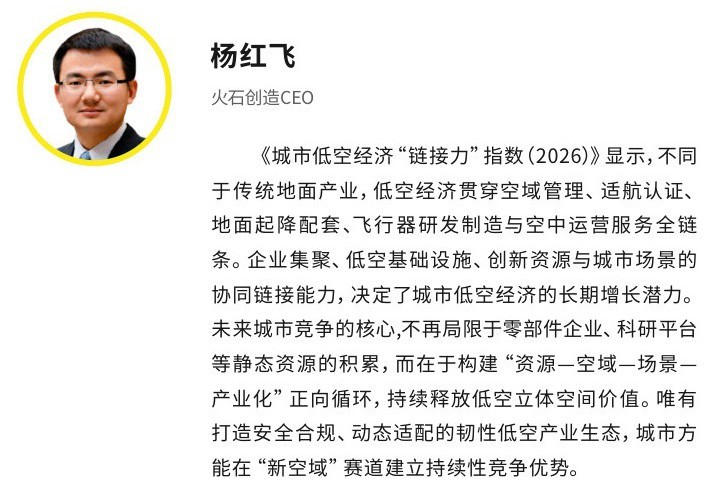 杨红飞

火石创造CEO

《城市低空经济“链接力”指数(2026)》显示，不同于传统地面产业，低空经济贯穿空域管理、适航认证、地面起降配套、飞行器研发制造与空中运营服务全链条。企业集聚、低空基础设施、创新资源与城市场景的协同链接能力，决定了城市低空经济的长期增长潜力。未来城市竞争的核心,不再局限于零部件企业、科研平台等静态资源的积累，而在于构建“资源—空域—场景—产业化”正向循环，持续释放低空立体空间价值。唯有打造安全合规、动态适配的韧性低空产业生态，城市方能在“新空域”赛道建立持续性竞争优势。